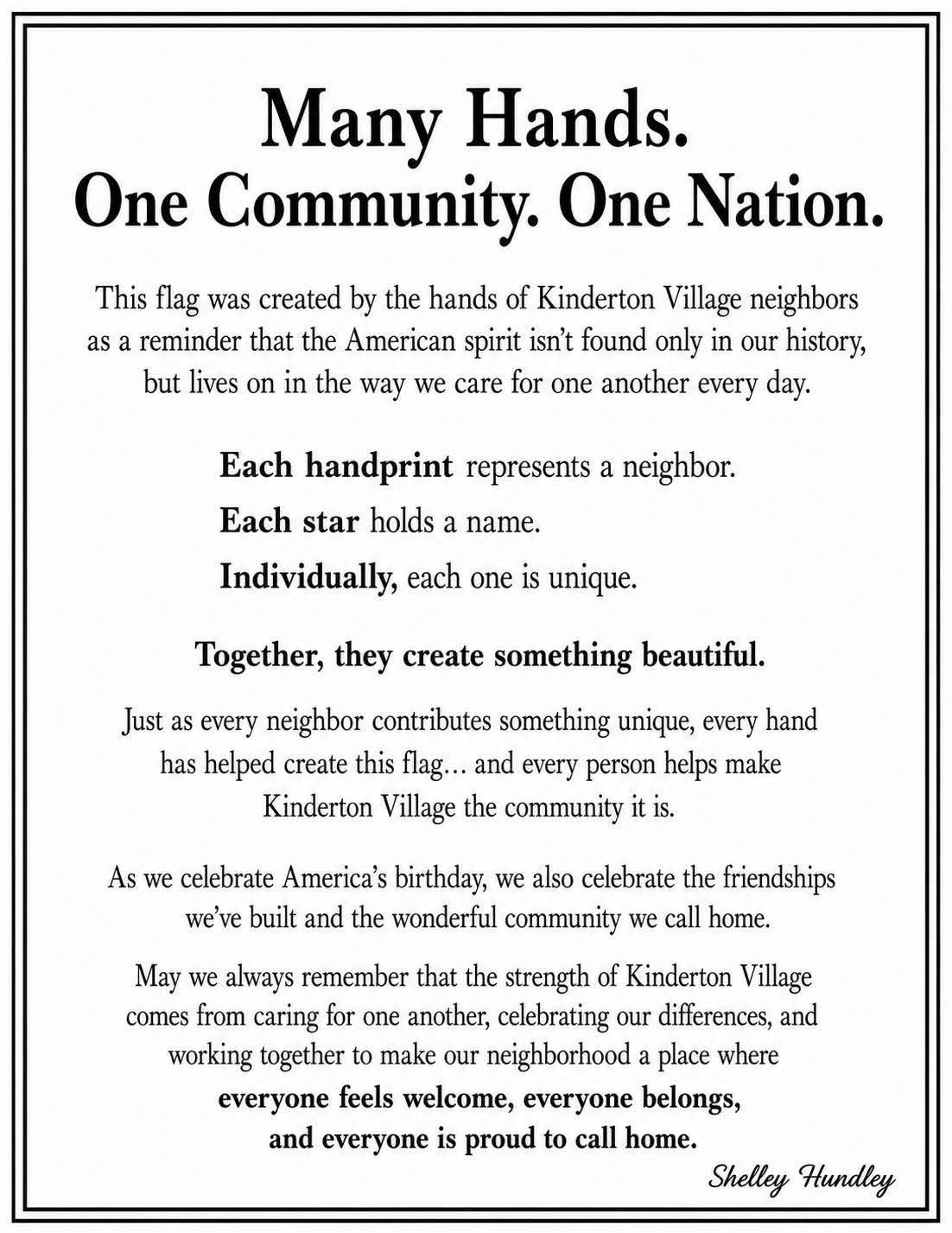 Many Hands.
One Community. One Nation.

This flag was created by the hands of Kinderton Village neighbors as a reminder that the American spirit isn't found only in our history, but lives on in the way we care for one another every day.

Each handprint represents a neighbor.
Each star holds a name.
Individually, each one is unique.

Together, they create something beautiful.

Just as every neighbor contributes something unique, every hand has helped create this flag... and every person helps make Kinderton Village the community it is.

As we celebrate America's birthday, we also celebrate the friendships we've built and the wonderful community we call home.

May we always remember that the strength of Kinderton Village comes from caring for one another, celebrating our differences, and working together to make our neighborhood a place where everyone feels welcome, everyone belongs, and everyone is proud to call home.

Shelley Hundley